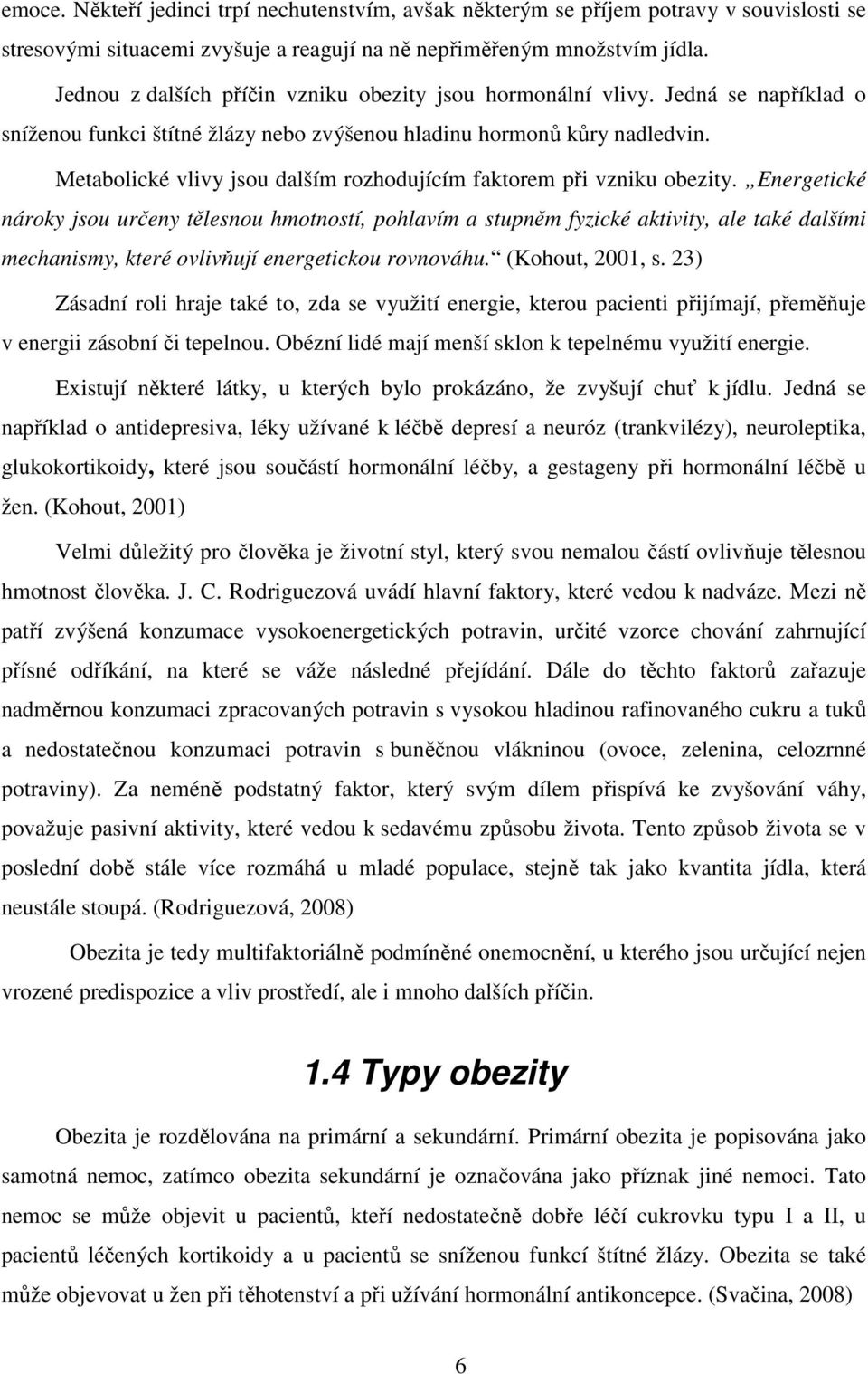 emoce. Někteří jedinci trpí nechutenstvím, avšak některým se příjem potravy v souvislosti se stresovými situacemi zvyšuje a reagují na ně nepřiměřeným množstvím jídla.

Jednou z dalších příčin vzniku obezity jsou hormonální vlivy. Jedná se například o sníženou funkci štítné žlázy nebo zvýšenou hladinu hormonů kůry nadledvin.

Metabolické vlivy jsou dalším rozhodujícím faktorem při vzniku obezity. „Energetické nároky jsou určeny tělesnou hmotností, pohlavím a stupněm fyzické aktivity, ale také dalšími mechanismy, které ovlivňují energetickou rovnováhu.“ (Kohout, 2001, s. 23)

Zásadní roli hraje také to, zda se využití energie, kterou pacienti přijímají, přeměňuje v energii zásobní či tepelnou. Obézní lidé mají menší sklon k tepelnému využití energie.

Existují některé látky, u kterých bylo prokázáno, že zvyšují chuť k jídlu. Jedná se například o antidepresiva, léky užívané k léčbě depresí a neuróz (trankvilézy), neuroleptika, glukokortikoidy, které jsou součástí hormonální léčby, a gestageny při hormonální léčbě u žen. (Kohout, 2001)

Velmi důležitý pro člověka je životní styl, který svou nemalou částí ovlivňuje tělesnou hmotnost člověka. J. C. Rodriguezová uvádí hlavní faktory, které vedou k nadváze. Mezi ně patří zvýšená konzumace vysokoenergetických potravin, určité vzorce chování zahrnující přísné odříkání, na které se váže následné přejídání. Dále do těchto faktorů zařazuje nadměrnou konzumaci zpracovaných potravin s vysokou hladinou rafinovaného cukru a tuků a nedostatečnou konzumaci potravin s buněčnou vlákninou (ovoce, zelenina, celozrnné potraviny). Za neméně podstatný faktor, který svým dílem přispívá ke zvyšování váhy, považuje pasivní aktivity, které vedou k sedavému způsobu života. Tento způsob života se v poslední době stále více rozmáhá u mladé populace, stejně tak jako kvantita jídla, která neustále stoupá. (Rodriguezová, 2008)

Obezita je tedy multifaktoriálně podmíněné onemocnění, u kterého jsou určující nejen vrozené predispozice a vliv prostředí, ale i mnoho dalších příčin.

1.4 Typy obezity

Obezita je rozdělována na primární a sekundární. Primární obezita je popisována jako samotná nemoc, zatímco obezita sekundární je označována jako příznak jiné nemoci. Tato nemoc se může objevit u pacientů, kteří nedostatečně dobře léčí cukrovku typu I a II, u pacientů léčených kortikoidy a u pacientů se sníženou funkcí štítné žlázy. Obezita se také může objevovat u žen při těhotenství a při užívání hormonální antikoncepce. (Svačina, 2008)

6